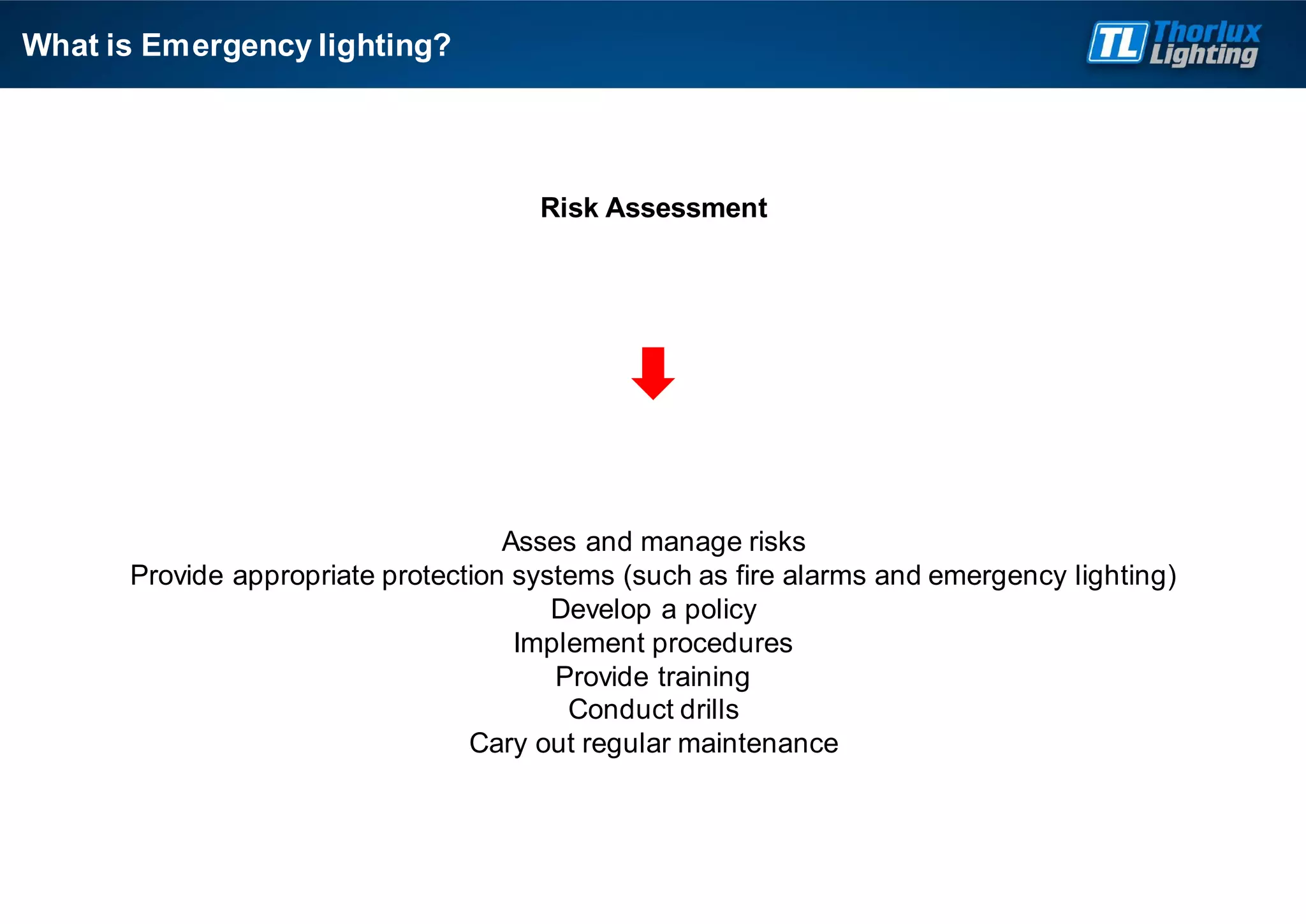 What is Emergency lighting?

TL Thorlux Lighting

Risk Assessment

Asses and manage risks
Provide appropriate protection systems (such as fire alarms and emergency lighting)
Develop a policy
Implement procedures
Provide training
Conduct drills
Cary out regular maintenance